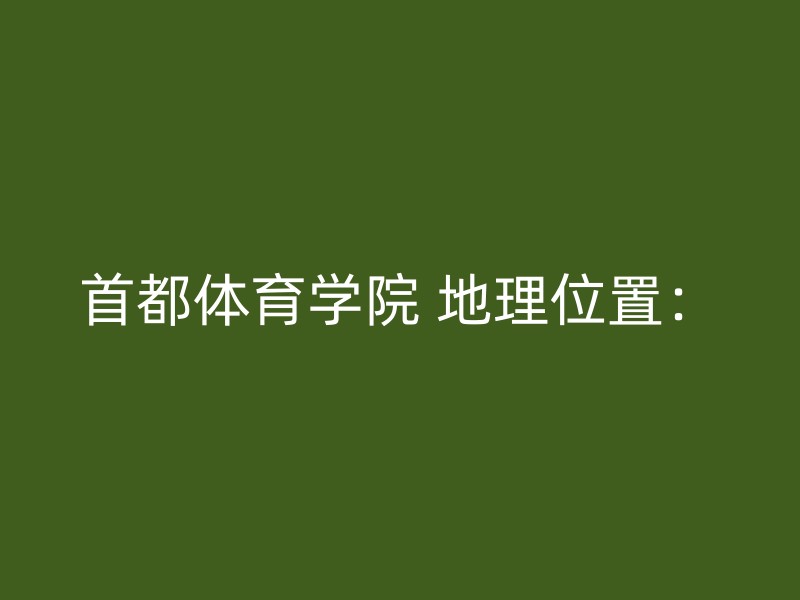 首都体育学院 地理位置：